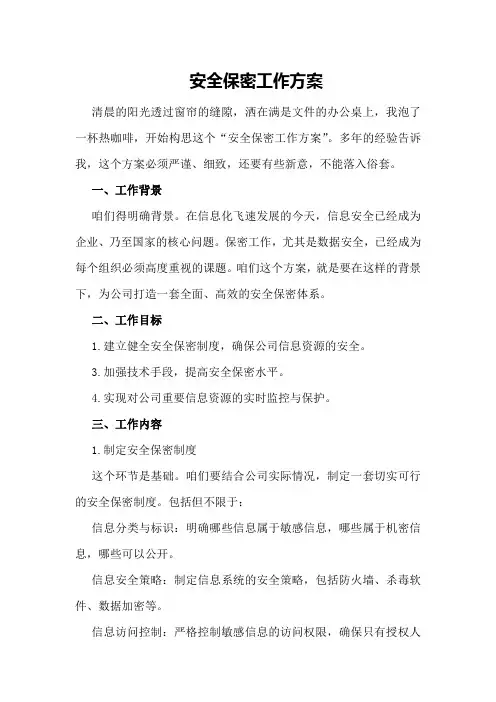 安全保密工作方案

清晨的阳光透过窗帘的缝隙，洒在满是文件的办公桌上，我泡了一杯热咖啡，开始构思这个“安全保密工作方案”。多年的经验告诉我，这个方案必须严谨、细致，还要有些新意，不能落入俗套。

一、工作背景

咱们得明确背景。在信息化飞速发展的今天，信息安全已经成为企业、乃至国家的核心问题。保密工作，尤其是数据安全，已经成为每个组织必须高度重视的课题。咱们这个方案，就是要在这样的背景下，为公司打造一套全面、高效的安全保密体系。

二、工作目标

1.建立健全安全保密制度，确保公司信息资源的安全。

3.加强技术手段，提高安全保密水平。

4.实现对公司重要信息资源的实时监控与保护。

三、工作内容

1.制定安全保密制度

这个环节是基础。咱们要结合公司实际情况，制定一套切实可行的安全保密制度。包括但不限于：

信息分类与标识：明确哪些信息属于敏感信息，哪些属于机密信息，哪些可以公开。

信息安全策略：制定信息系统的安全策略，包括防火墙、杀毒软件、数据加密等。

信息访问控制：严格控制敏感信息的访问权限，确保只有授权人